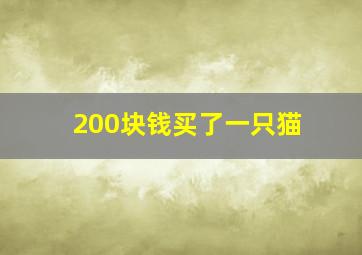 200块钱买了一只猫